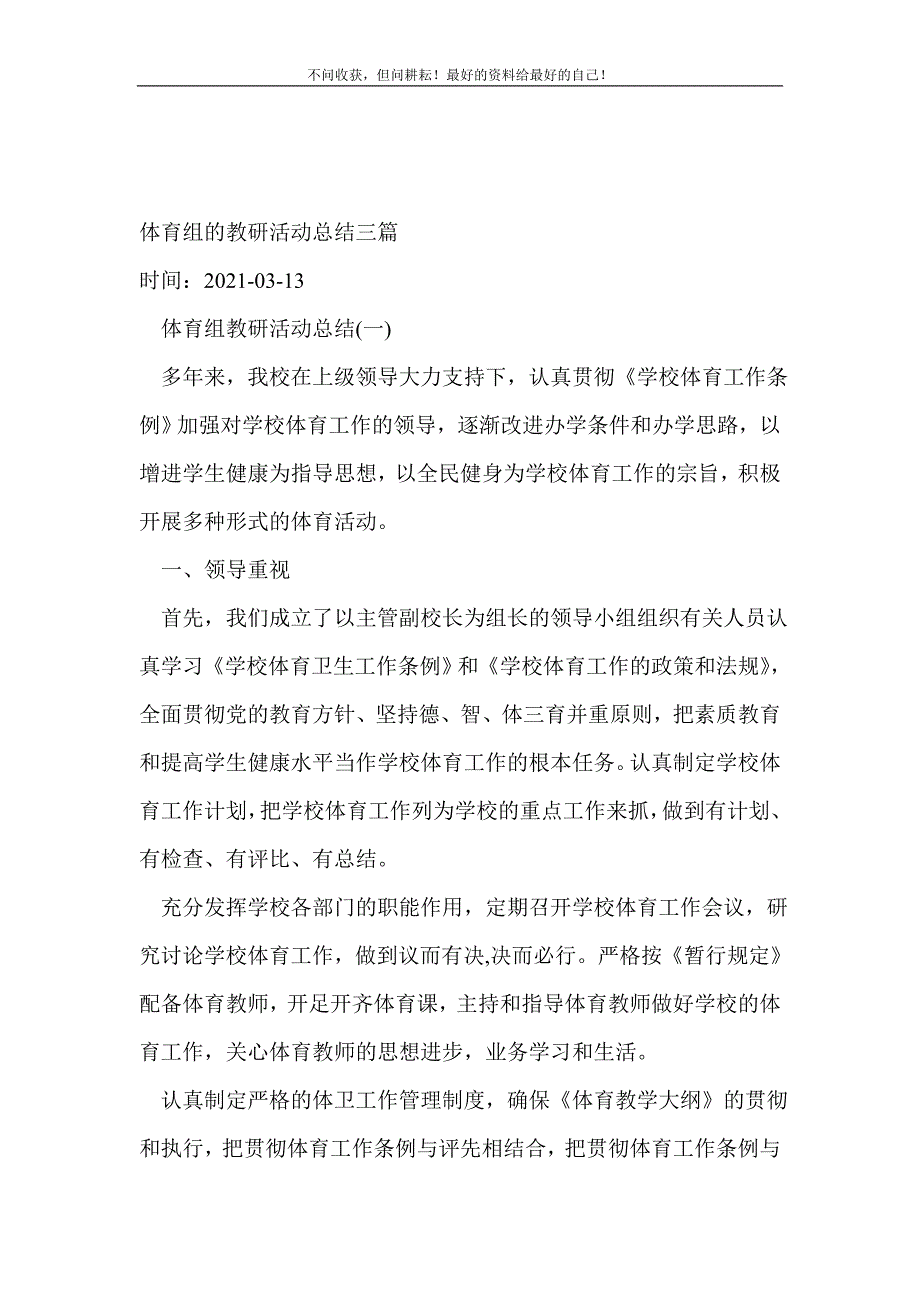 不问收获，但问耕耘！最好的资料给最好的自己！

体育组的教研活动总结三篇

时间：2021-03-13

体育组教研活动总结(一)

多年来，我校在上级领导大力支持下，认真贯彻《学校体育工作条例》加强对学校体育工作的领导，逐渐改进办学条件和办学思路，以增进学生健康为指导思想，以全民健身为学校体育工作的宗旨，积极开展多种形式的体育活动。

一、领导重视

首先，我们成立了以主管副校长为组长的领导小组组织有关人员认真学习《学校体育卫生工作条例》和《学校体育工作的政策和法规》，全面贯彻党的教育方针、坚持德、智、体三育并重原则，把素质教育和提高学生健康水平当作学校体育工作的根本任务。认真制定学校体育工作计划，把学校体育工作列为学校的重点工作来抓，做到有计划、有检查、有评比、有总结。

充分发挥学校各部门的职能作用，定期召开学校体育工作会议，研究讨论学校体育工作，做到议而有决,决而必行。严格按《暂行规定》配备体育教师，开足开齐体育课，主持和指导体育教师做好学校的体育工作，关心体育教师的思想进步，业务学习和生活。

认真制定严格的体卫工作管理制度，确保《体育教学大纲》的贯彻和执行，把贯彻体育工作条例与评先相结合，把贯彻体育工作条例与